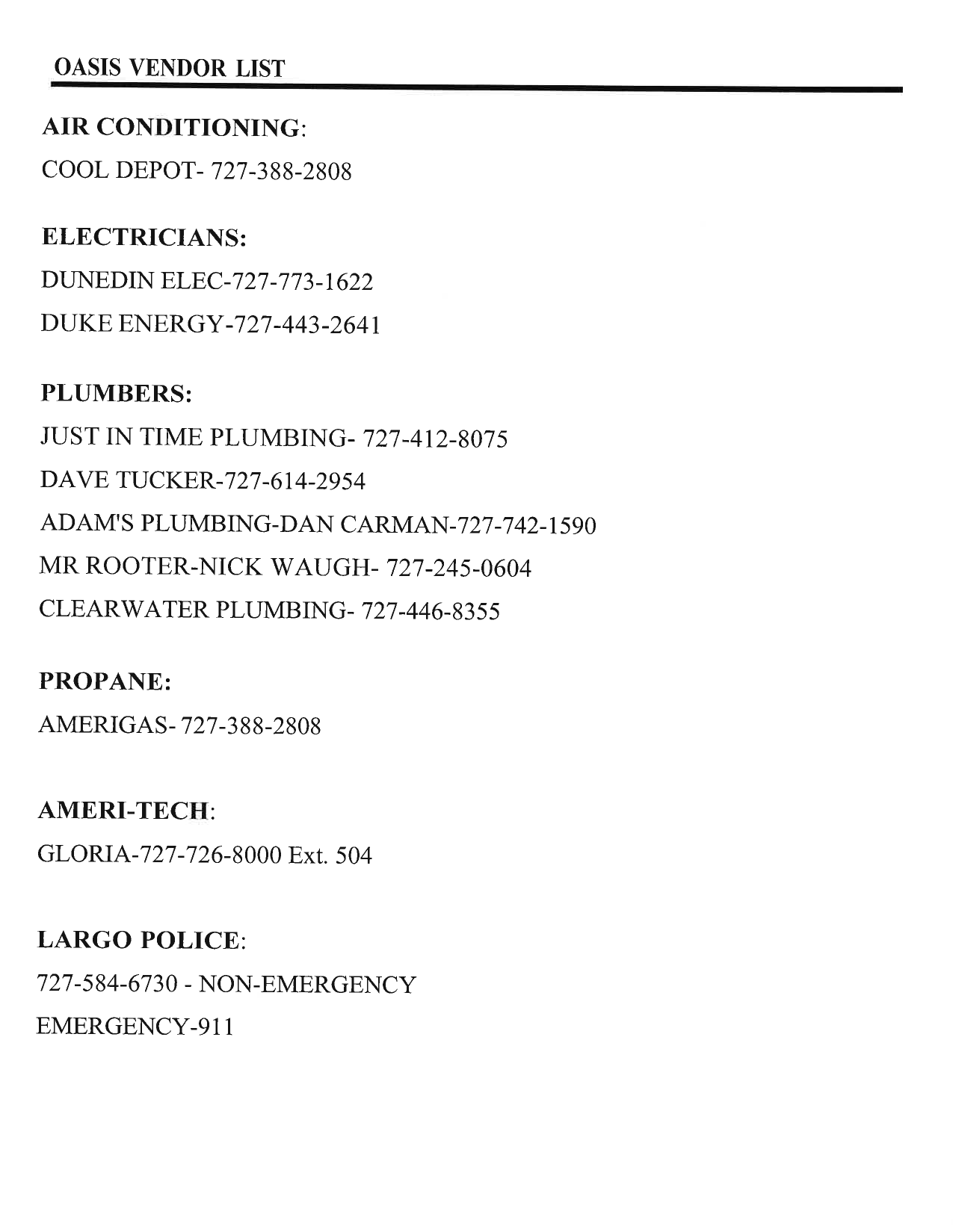 OASIS VENDOR LIST

AIR CONDITIONING:
COOL DEPOT- 727-388-2808

ELECTRICIANS:
DUNEDIN ELEC-727-773-1622
DUKE ENERGY-727-443-2641

PLUMBERS:
JUST IN TIME PLUMBING- 727-412-8075
DAVE TUCKER-727-614-2954
ADAM'S PLUMBING-DAN CARMAN-727-742-1590
MR ROOTER-NICK WAUGH- 727-245-0604
CLEARWATER PLUMBING- 727-446-8355

PROPANE:
AMERIGAS- 727-388-2808

AMERI-TECH:
GLORIA-727-726-8000 Ext. 504

LARGO POLICE:
727-584-6730 - NON-EMERGENCY
EMERGENCY-911